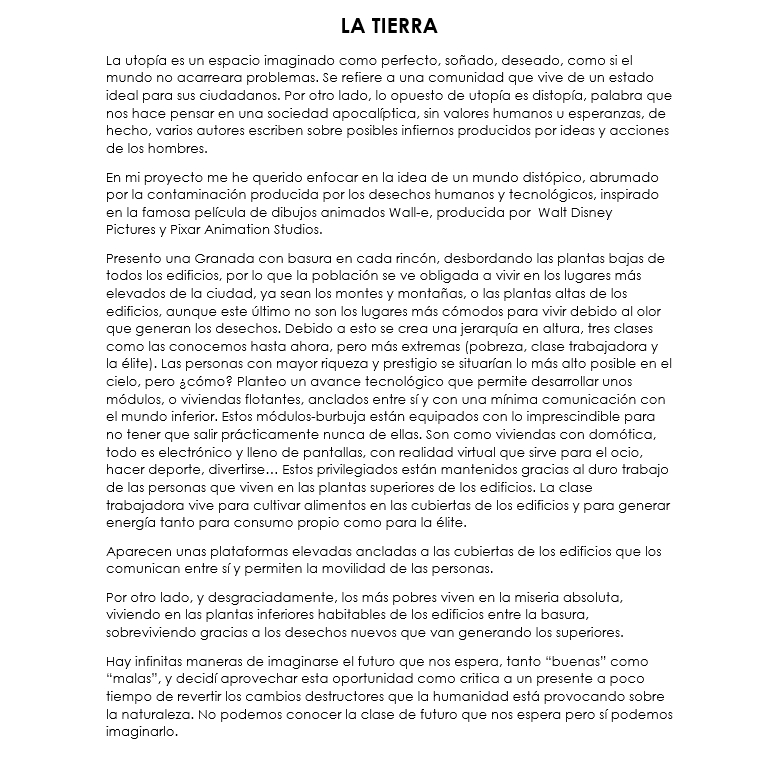 LA TIERRA

La utopía es un espacio imaginado como perfecto, soñado, deseado, como si el mundo no acarreara problemas. Se refiere a una comunidad que vive de un estado ideal para sus ciudadanos. Por otro lado, lo opuesto de utopía es distopía, palabra que nos hace pensar en una sociedad apocalíptica, sin valores humanos u esperanzas, de hecho, varios autores escriben sobre posibles infiernos producidos por ideas y acciones de los hombres.

En mi proyecto me he querido enfocar en la idea de un mundo distópico, abrumado por la contaminación producida por los desechos humanos y tecnológicos, inspirado en la famosa película de dibujos animados Wall-e, producida por Walt Disney Pictures y Pixar Animation Studios.

Presento una Granada con basura en cada rincón, desbordando las plantas bajas de todos los edificios, por lo que la población se ve obligada a vivir en los lugares más elevados de la ciudad, ya sean los montes y montañas, o las plantas altas de los edificios, aunque este último no son los lugares más cómodos para vivir debido al olor que generan los desechos. Debido a esto se crea una jerarquía en altura, tres clases como las conocemos hasta ahora, pero más extremas (pobreza, clase trabajadora y la élite). Las personas con mayor riqueza y prestigio se situarían lo más alto posible en el cielo, pero ¿cómo? Planteo un avance tecnológico que permite desarrollar unos módulos, o viviendas flotantes, anclados entre sí y con una mínima comunicación con el mundo inferior. Estos módulos-burbuja están equipados con lo imprescindible para no tener que salir prácticamente nunca de ellas. Son como viviendas con domótica, todo es electrónico y lleno de pantallas, con realidad virtual que sirve para el ocio, hacer deporte, divertirse… Estos privilegiados están mantenidos gracias al duro trabajo de las personas que viven en las plantas superiores de los edificios. La clase trabajadora vive para cultivar alimentos en las cubiertas de los edificios y para generar energía tanto para consumo propio como para la élite.

Aparecen unas plataformas elevadas ancladas a las cubiertas de los edificios que los comunican entre sí y permiten la movilidad de las personas.

Por otro lado, y desgraciadamente, los más pobres viven en la miseria absoluta, viviendo en las plantas inferiores habitables de los edificios entre la basura, sobreviviendo gracias a los desechos nuevos que van generando los superiores.

Hay infinitas maneras de imaginarse el futuro que nos espera, tanto “buenas” como “malas”, y decidí aprovechar esta oportunidad como critica a un presente a poco tiempo de revertir los cambios destructores que la humanidad está provocando sobre la naturaleza. No podemos conocer la clase de futuro que nos espera pero sí podemos imaginarlo.